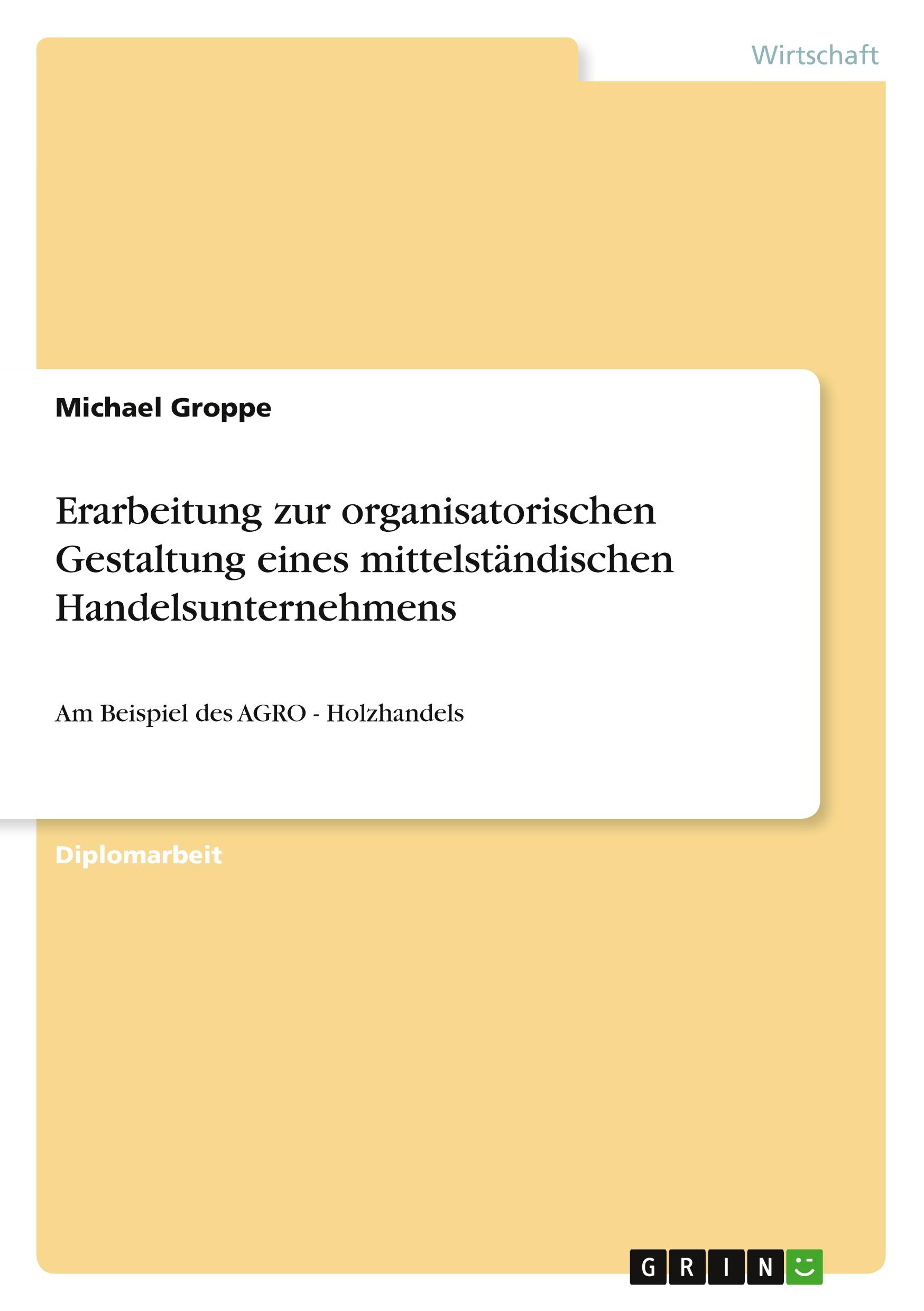 Wirtschaft

Michael Groppe

Erarbeitung zur organisatorischen Gestaltung eines mittelständischen Handelsunternehmens

Am Beispiel des AGRO - Holzhandels

Diplomarbeit

GRIN